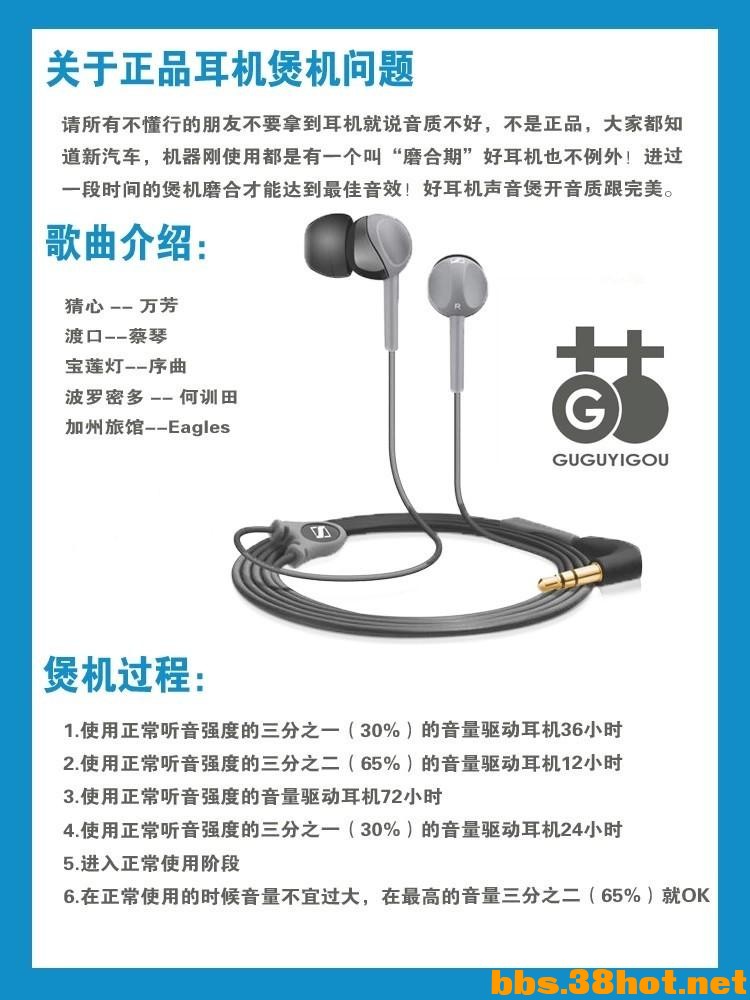 关于正品耳机煲机问题

请所有不懂行的朋友不要拿到耳机就说音质不好，不是正品，大家都知道新汽车，机器刚使用都是有一个叫“磨合期”好耳机也不例外！进过一段时间的煲机磨合才能达到最佳音效！好耳机声音煲开音质跟完美。

歌曲介绍：

猜心 -- 万芳
渡口--蔡琴
宝莲灯--序曲
波罗密多 -- 何训田
加州旅馆--Eagles

R

G

GUGUYIGOU

煲机过程：

1.使用正常听音强度的三分之一（30%）的音量驱动耳机36小时
2.使用正常听音强度的三分之二（65%）的音量驱动耳机12小时
3.使用正常听音强度的音量驱动耳机72小时
4.使用正常听音强度的三分之一（30%）的音量驱动耳机24小时
5.进入正常使用阶段
6.在正常使用的时候音量不宜过大，在最高的音量三分之二（65%）就OK

bbs.38hot.net